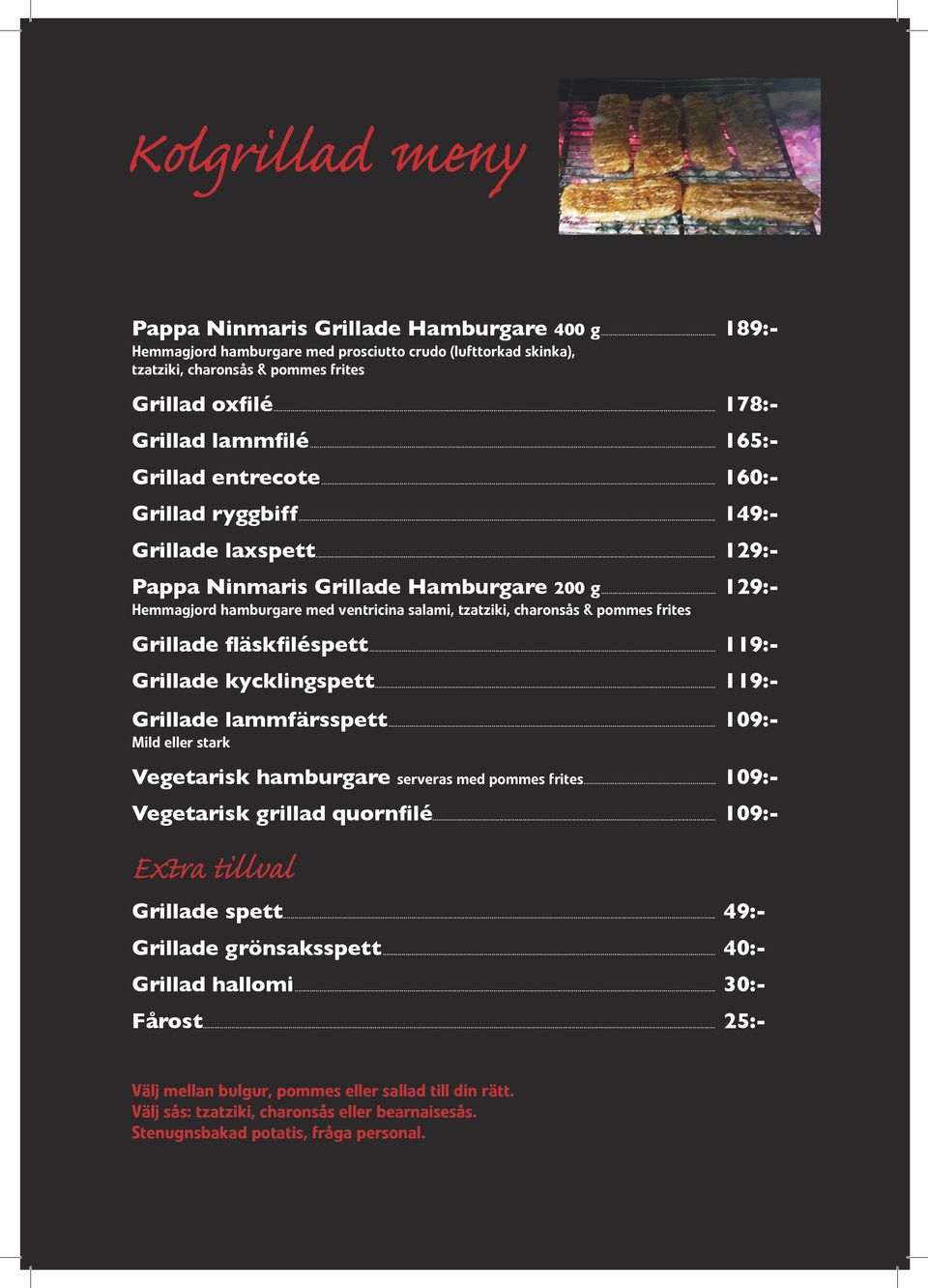 Kolgrillad meny

Pappa Ninmaris Grillade Hamburgare 400 g 189:-
Hemmagjord hamburgare med prosciutto crudo (lufttorkad skinka), tzatziki, charonsås & pommes frites

Grillad oxfilé 178:-

Grillad lammfilé 165:-

Grillad entrecote 160:-

Grillad ryggbiff 149:-

Grillade laxspett 129:-

Pappa Ninmaris Grillade Hamburgare 200 g 129:-
Hemmagjord hamburgare med ventricina salami, tzatziki, charonsås & pommes frites

Grillade fläskfiléspett 119:-

Grillade kycklingspett 119:-

Grillade lammfärsspett 109:-
Mild eller stark

Vegetarisk hamburgare serveras med pommes frites 109:-

Vegetarisk grillad quornfilé 109:-

Extra tillval

Grillade spett 49:-

Grillade grönsaksspett 40:-

Grillad hallomi 30:-

Fårost 25:-

Välj mellan bulgur, pommes eller sallad till din rätt.
Välj sås: tzatziki, charonsås eller bearnaisesås.
Stenugnsbakad potatis, fråga personal.